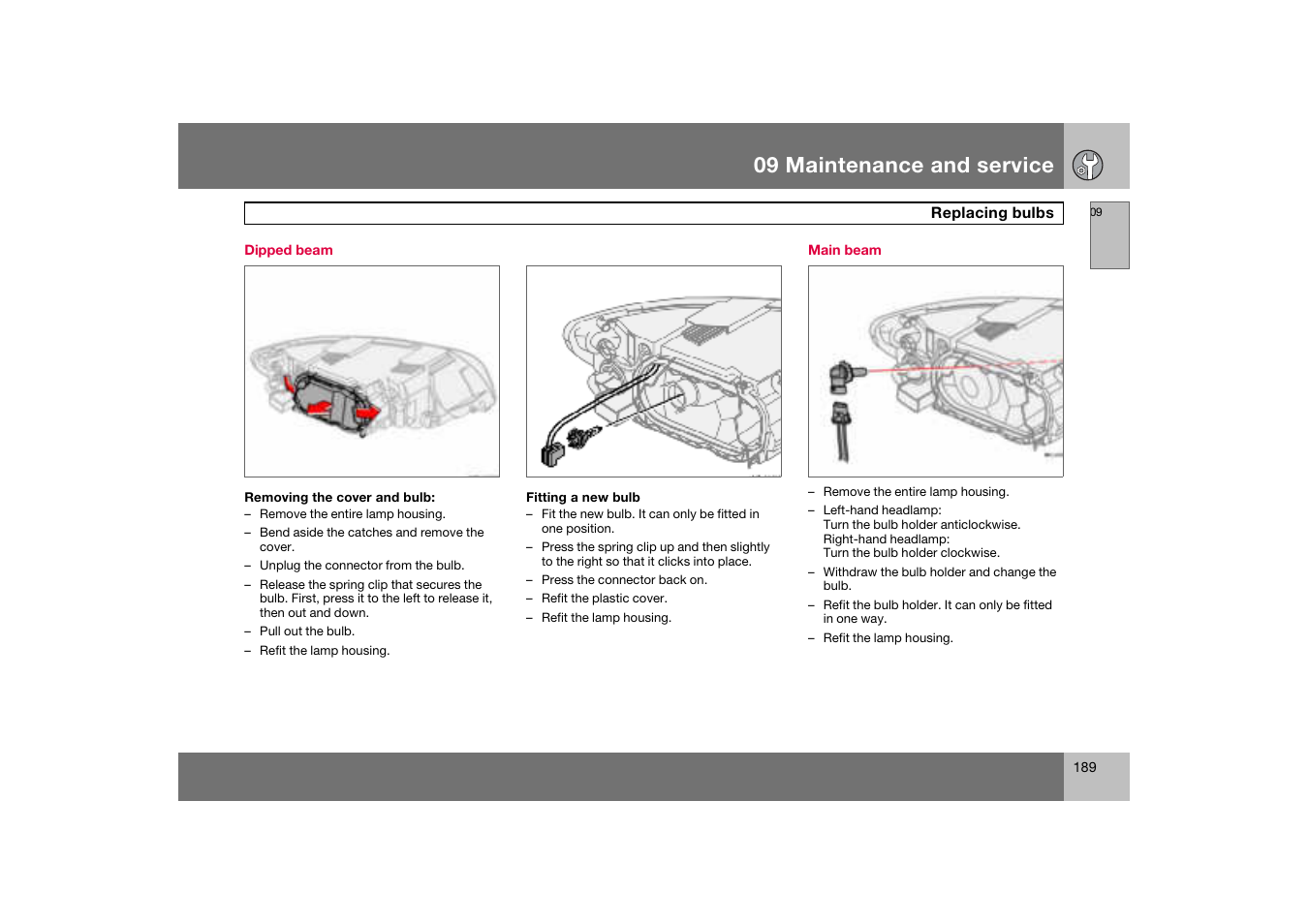 09 Maintenance and service

Replacing bulbs

09

Dipped beam

Removing the cover and bulb:
– Remove the entire lamp housing.
– Bend aside the catches and remove the cover.
– Unplug the connector from the bulb.
– Release the spring clip that secures the bulb. First, press it to the left to release it, then out and down.
– Pull out the bulb.
– Refit the lamp housing.

Fitting a new bulb
– Fit the new bulb. It can only be fitted in one position.
– Press the spring clip up and then slightly to the right so that it clicks into place.
– Press the connector back on.
– Refit the plastic cover.
– Refit the lamp housing.

Main beam

– Remove the entire lamp housing.
– Left-hand headlamp: Turn the bulb holder anticlockwise. Right-hand headlamp: Turn the bulb holder clockwise.
– Withdraw the bulb holder and change the bulb.
– Refit the bulb holder. It can only be fitted in one way.
– Refit the lamp housing.

189